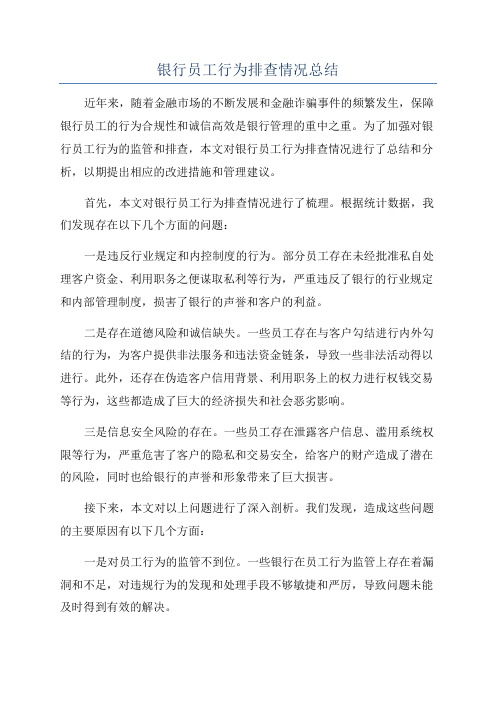 银行员工行为排查情况总结

近年来，随着金融市场的不断发展和金融诈骗事件的频繁发生，保障银行员工的行为合规性和诚信高效是银行管理的重中之重。为了加强对银行员工行为的监管和排查，本文对银行员工行为排查情况进行了总结和分析，以期提出相应的改进措施和管理建议。

首先，本文对银行员工行为排查情况进行了梳理。根据统计数据，我们发现存在以下几个方面的问题：

一是违反行业规定和内控制度的行为。部分员工存在未经批准私自处理客户资金、利用职务之便谋取私利等行为，严重违反了银行的行业规定和内部管理制度，损害了银行的声誉和客户的利益。

二是存在道德风险和诚信缺失。一些员工存在与客户勾结进行内外勾结的行为，为客户提供非法服务和违法资金链条，导致一些非法活动得以进行。此外，还存在伪造客户信用背景、利用职务上的权力进行权钱交易等行为，这些都造成了巨大的经济损失和社会恶劣影响。

三是信息安全风险的存在。一些员工存在泄露客户信息、滥用系统权限等行为，严重危害了客户的隐私和交易安全，给客户的财产造成了潜在的风险，同时也给银行的声誉和形象带来了巨大损害。

接下来，本文对以上问题进行了深入剖析。我们发现，造成这些问题的主要原因有以下几个方面：

一是对员工行为的监管不到位。一些银行在员工行为监管上存在着漏洞和不足，对违规行为的发现和处理手段不够敏捷和严厉，导致问题未能及时得到有效的解决。